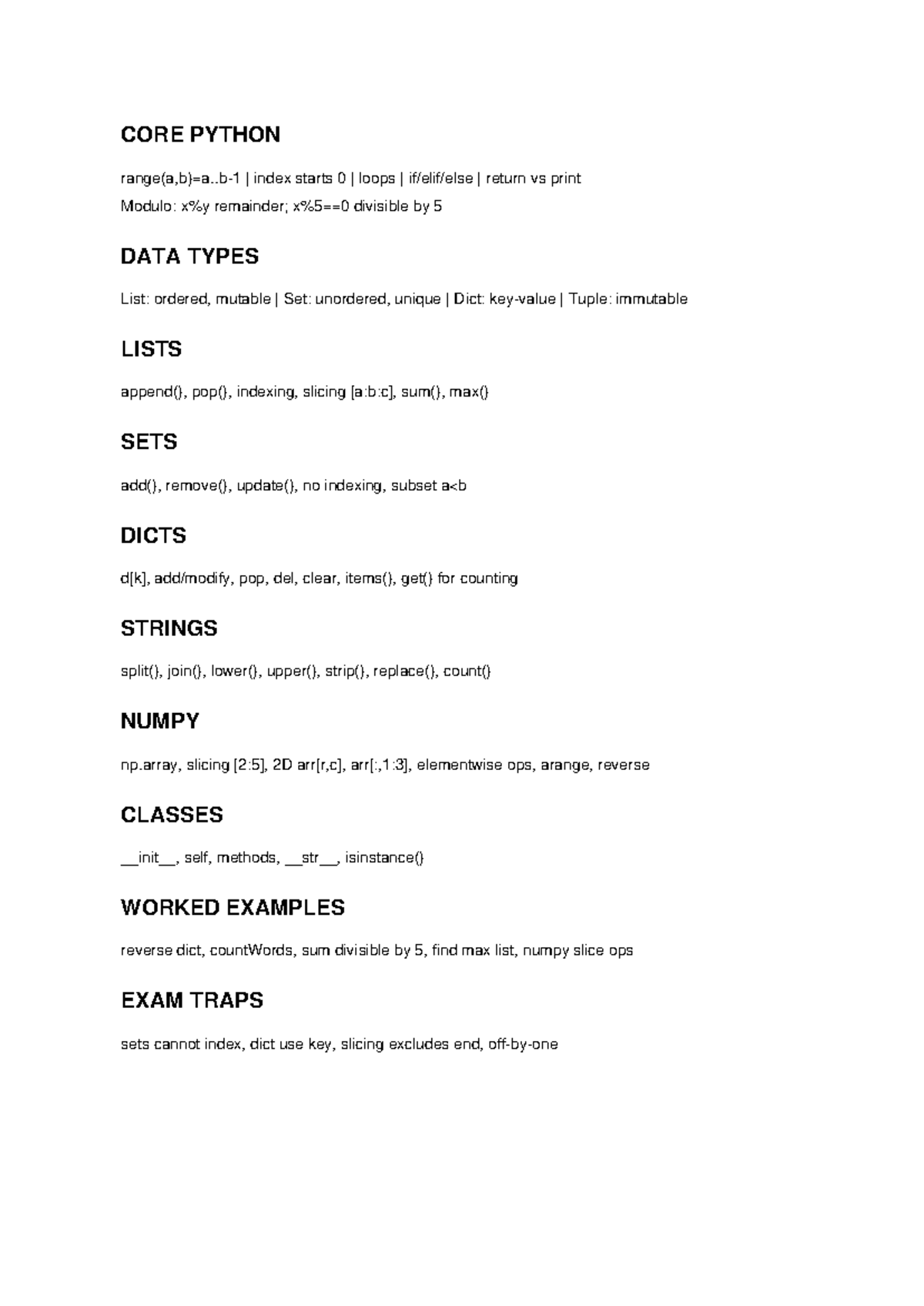 CORE PYTHON

range(a,b)=a..b-1 | index starts 0 | loops | if/elif/else | return vs print

Modulo: x%y remainder; x%5==0 divisible by 5

DATA TYPES

List: ordered, mutable | Set: unordered, unique | Dict: key-value | Tuple: immutable

LISTS

append(), pop(), indexing, slicing [a:b:c], sum(), max()

SETS

add(), remove(), update(), no indexing, subset a<b

DICTS

d[k], add/modify, pop, del, clear, items(), get() for counting

STRINGS

split(), join(), lower(), upper(), strip(), replace(), count()

NUMPY

np.array, slicing [2:5], 2D arr[r,c], arr[:,1:3], elementwise ops, arange, reverse

CLASSES

__init__, self, methods, __str__, isinstance()

WORKED EXAMPLES

reverse dict, countWords, sum divisible by 5, find max list, numpy slice ops

EXAM TRAPS

sets cannot index, dict use key, slicing excludes end, off-by-one